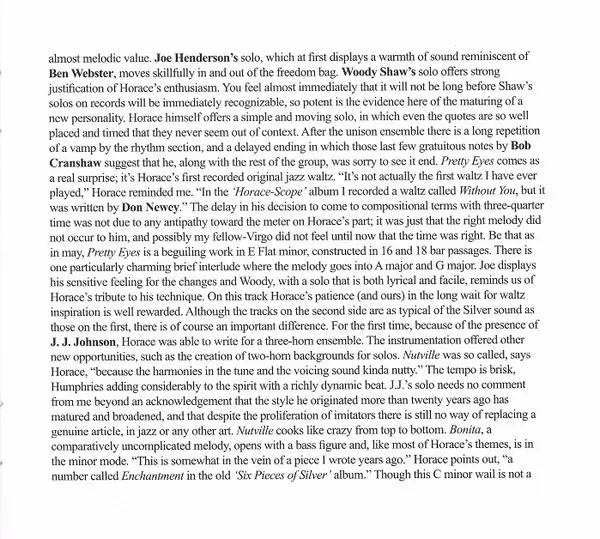 almost melodic value. Joe Henderson's solo, which at first displays a warmth of sound reminiscent of Ben Webster, moves skillfully in and out of the freedom bag. Woody Shaw's solo offers strong justification of Horace's enthusiasm. You feel almost immediately that it will not be long before Shaw's solos on records will be immediately recognizable, so potent is the evidence here of the maturing of a new personality. Horace himself offers a simple and moving solo, in which even the quotes are so well placed and timed that they never seem out of context. After the unison ensemble there is a long repetition of a vamp by the rhythm section, and a delayed ending in which those last few gratuitous notes by Bob Cranshaw suggest that he, along with the rest of the group, was sorry to see it end. Pretty Eyes comes as a real surprise; it's Horace's first recorded original jazz waltz. "It's not actually the first waltz I have ever played," Horace reminded me. "In the 'Horace-Scope' album I recorded a waltz called Without You, but it was written by Don Newey." The delay in his decision to come to compositional terms with three-quarter time was not due to any antipathy toward the meter on Horace's part; it was just that the right melody did not occur to him, and possibly my fellow-Virgo did not feel until now that the time was right. Be that as in may, Pretty Eyes is a beguiling work in E Flat minor, constructed in 16 and 18 bar passages. There is one particularly charming brief interlude where the melody goes into A major and G major. Joe displays his sensitive feeling for the changes and Woody, with a solo that is both lyrical and facile, reminds us of Horace's tribute to his technique. On this track Horace's patience (and ours) in the long wait for waltz inspiration is well rewarded. Although the tracks on the second side are as typical of the Silver sound as those on the first, there is of course an important difference. For the first time, because of the presence of J. J. Johnson, Horace was able to write for a three-horn ensemble. The instrumentation offered other new opportunities, such as the creation of two-horn backgrounds for solos. Nutville was so called, says Horace, "because the harmonies in the tune and the voicing sound kinda nutty." The tempo is brisk, Humphries adding considerably to the spirit with a richly dynamic beat. J.J.'s solo needs no comment from me beyond an acknowledgement that the style he originated more than twenty years ago has matured and broadened, and that despite the proliferation of imitators there is still no way of replacing a genuine article, in jazz or any other art. Nutville cooks like crazy from top to bottom. Bonita, a comparatively uncomplicated melody, opens with a bass figure and, like most of Horace's themes, is in the minor mode. "This is somewhat in the vein of a piece I wrote years ago." Horace points out, "a number called Enchantment in the old 'Six Pieces of Silver' album." Though this C minor wail is not a